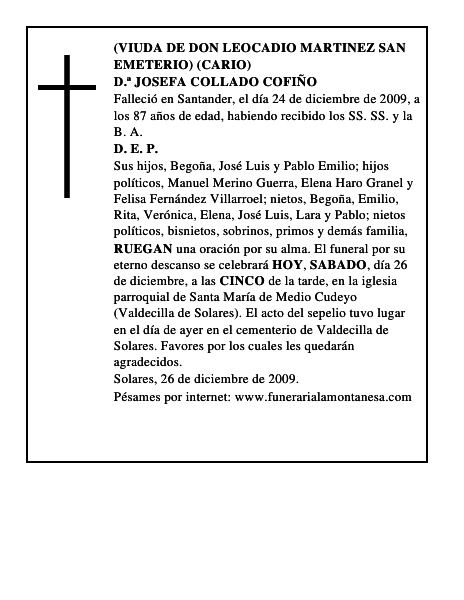 (VIUDA DE DON LEOCADIO MARTINEZ SAN EMETERIO) (CARIO)
D.ª JOSEFA COLLADO COFIÑO
Falleció en Santander, el día 24 de diciembre de 2009, a los 87 años de edad, habiendo recibido los SS. SS. y la B. A.
D. E. P.
Sus hijos, Begoña, José Luis y Pablo Emilio; hijos políticos, Manuel Merino Guerra, Elena Haro Granel y Felisa Fernández Villarroel; nietos, Begoña, Emilio, Rita, Verónica, Elena, José Luis, Lara y Pablo; nietos políticos, bisnietos, sobrinos, primos y demás familia, RUEGAN una oración por su alma. El funeral por su eterno descanso se celebrará HOY, SABADO, día 26 de diciembre, a las CINCO de la tarde, en la iglesia parroquial de Santa María de Medio Cudeyo (Valdecilla de Solares). El acto del sepelio tuvo lugar en el día de ayer en el cementerio de Valdecilla de Solares. Favores por los cuales les quedarán agradecidos.
Solares, 26 de diciembre de 2009.
Pésames por internet: www.funerarialamontanesa.com